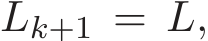 $L_{k+1} = L,$